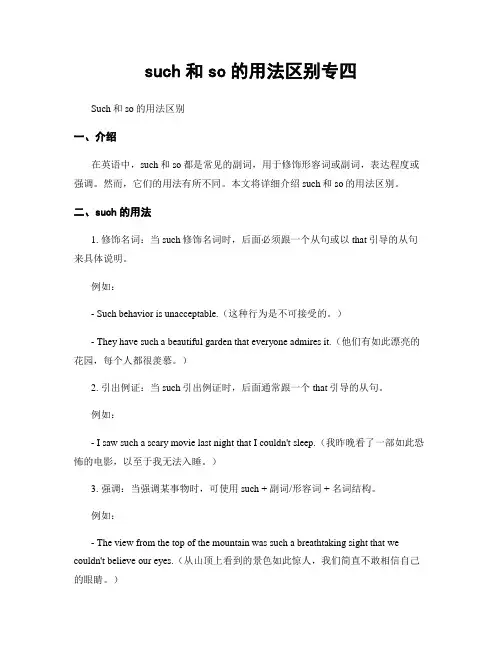 such 和 so 的用法区别专四

Such 和 so 的用法区别

一、介绍

在英语中，such 和 so 都是常见的副词，用于修饰形容词或副词，表达程度或强调。然而，它们的用法有所不同。本文将详细介绍 such 和 so 的用法区别。

二、such 的用法

1. 修饰名词：当 such 修饰名词时，后面必须跟一个从句或以 that 引导的从句来具体说明。

例如：

- Such behavior is unacceptable.（这种行为是不可接受的。）

- They have such a beautiful garden that everyone admires it.（他们有如此漂亮的花园，每个人都很羡慕。）

2. 引出例证：当 such 引出例证时，后面通常跟一个 that 引导的从句。

例如：

- I saw such a scary movie last night that I couldn't sleep.（我昨晚看了一部如此恐怖的电影，以至于我无法入睡。）

3. 强调：当强调某事物时，可使用 such + 副词/形容词 + 名词结构。

例如：

- The view from the top of the mountain was such a breathtaking sight that we couldn't believe our eyes.（从山顶上看到的景色如此惊人，我们简直不敢相信自己的眼睛。）